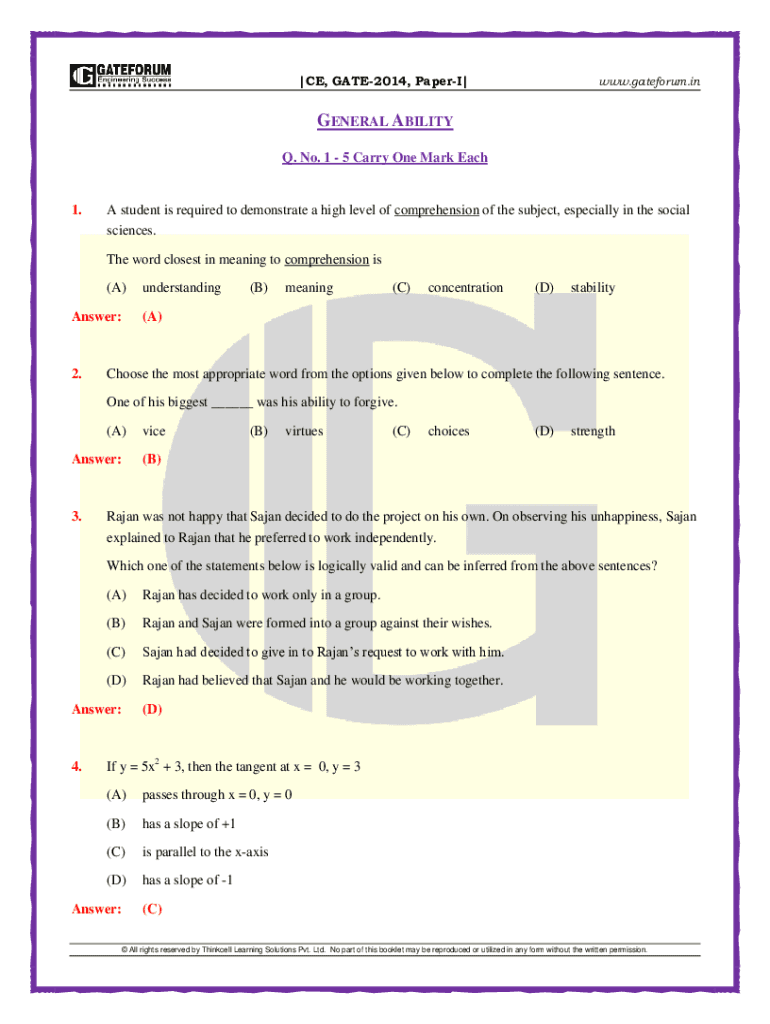 GATEFORUM Engineering Success

|CE, GATE-2014, Paper-I|

www.gateforum.in

GENERAL ABILITY

Q. No. 1 - 5 Carry One Mark Each

1. A student is required to demonstrate a high level of comprehension of the subject, especially in the social sciences.

The word closest in meaning to comprehension is

(A) understanding (B) meaning (C) concentration (D) stability

Answer: (A)

2. Choose the most appropriate word from the options given below to complete the following sentence.

One of his biggest ______ was his ability to forgive.

(A) vice (B) virtues (C) choices (D) strength

Answer: (B)

3. Rajan was not happy that Sajan decided to do the project on his own. On observing his unhappiness, Sajan explained to Rajan that he preferred to work independently.

Which one of the statements below is logically valid and can be inferred from the above sentences?

(A) Rajan has decided to work only in a group.

(B) Rajan and Sajan were formed into a group against their wishes.

(C) Sajan had decided to give in to Rajan's request to work with him.

(D) Rajan had believed that Sajan and he would be working together.

Answer: (D)

4. If $y = 5x^2 + 3$, then the tangent at $x = 0$, $y = 3$

(A) passes through $x = 0$, $y = 0$

(B) has a slope of +1

(C) is parallel to the x-axis

(D) has a slope of -1

Answer: (C)

© All rights reserved by Thinkcell Learning Solutions Pvt. Ltd. No part of this booklet may be reproduced or utilized in any form without the written permission.